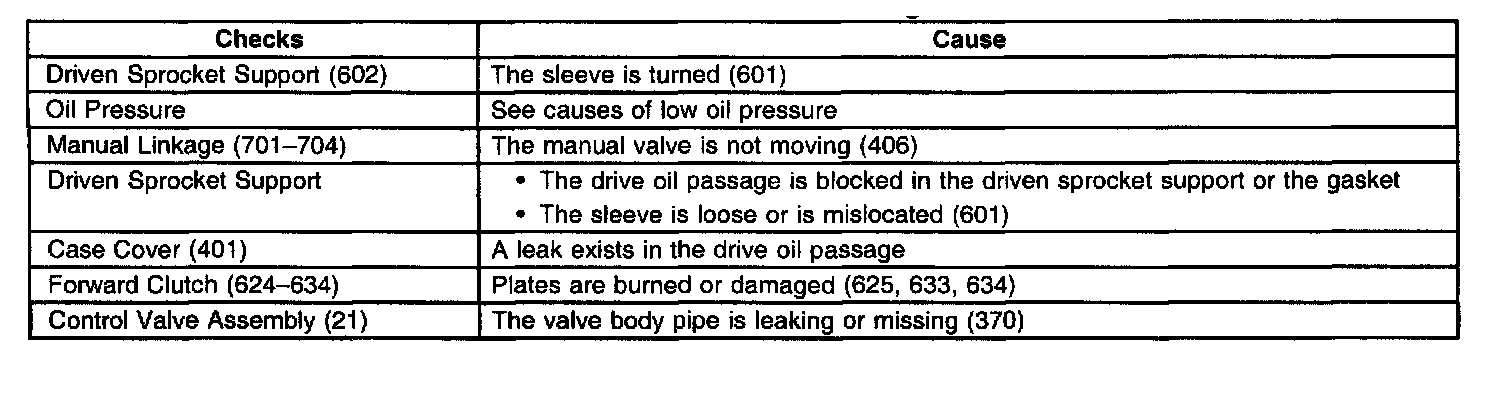 | Checks | Cause |
|---|---|
| Driven Sprocket Support (602) | The sleeve is turned (601) |
| Oil Pressure | See causes of low oil pressure |
| Manual Linkage (701–704) | The manual valve is not moving (406) |
| Driven Sprocket Support | • The drive oil passage is blocked in the driven sprocket support or the gasket • The sleeve is loose or is mislocated (601) |
| Case Cover (401) | A leak exists in the drive oil passage |
| Forward Clutch (624–634) | Plates are burned or damaged (625, 633, 634) |
| Control Valve Assembly (21) | The valve body pipe is leaking or missing (370) |